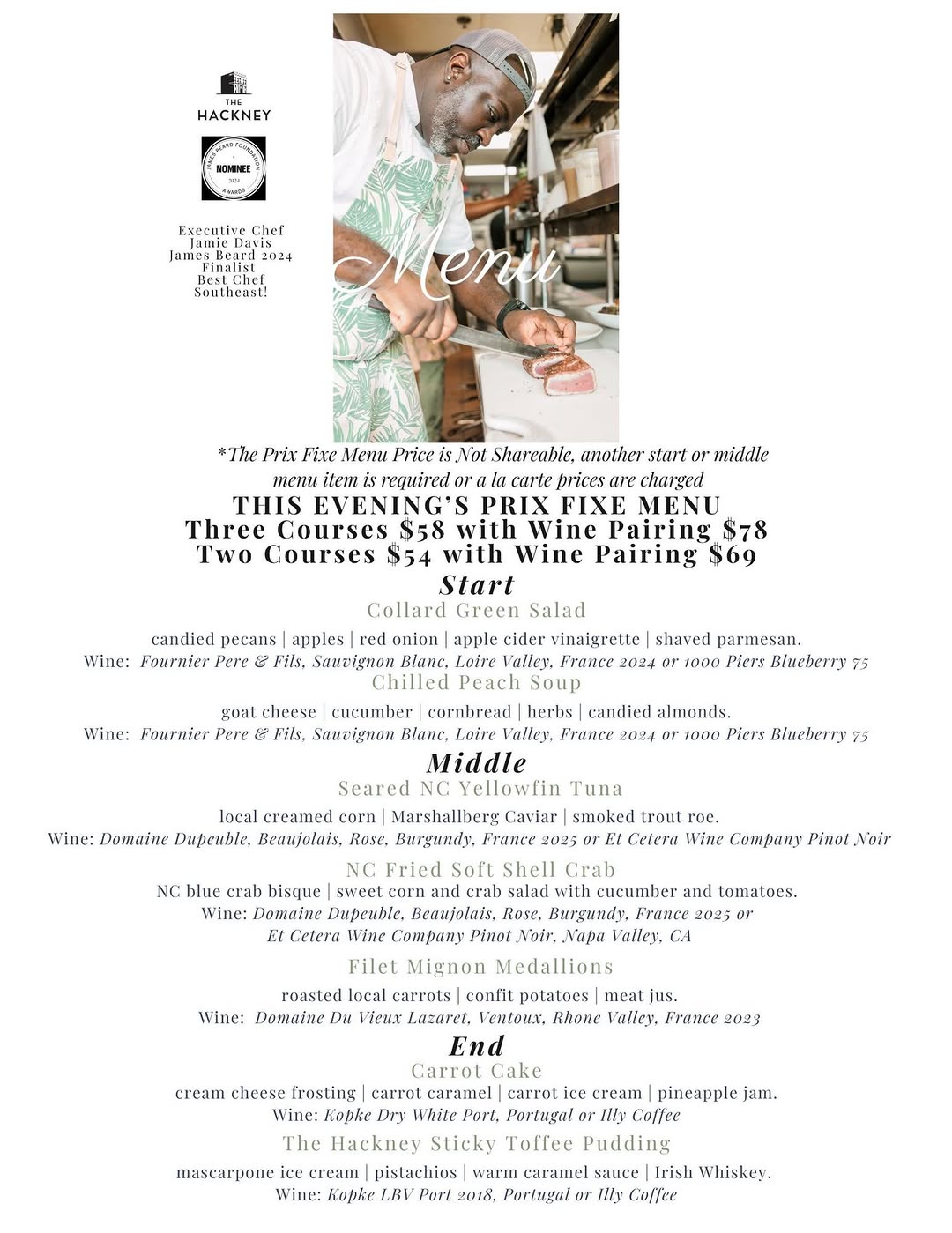 THE
HACKNEY

JAMES BEARD FOUNDATION
NOMINEE
2024
AWARDS

Executive Chef
Jamie Davis
James Beard 2024
Finalist
Best Chef
Southeast!

Menu

*The Prix Fixe Menu Price is Not Shareable, another start or middle menu item is required or a la carte prices are charged

THIS EVENING'S PRIX FIXE MENU
Three Courses $58 with Wine Pairing $78
Two Courses $54 with Wine Pairing $69

Start

Collard Green Salad
candied pecans | apples | red onion | apple cider vinaigrette | shaved parmesan.
Wine: Fournier Pere & Fils, Sauvignon Blanc, Loire Valley, France 2024 or 1000 Piers Blueberry 75

Chilled Peach Soup
goat cheese | cucumber | cornbread | herbs | candied almonds.
Wine: Fournier Pere & Fils, Sauvignon Blanc, Loire Valley, France 2024 or 1000 Piers Blueberry 75

Middle

Seared NC Yellowfin Tuna
local creamed corn | Marshallberg Caviar | smoked trout roe.
Wine: Domaine Dupeuble, Beaujolais, Rose, Burgundy, France 2025 or Et Cetera Wine Company Pinot Noir

NC Fried Soft Shell Crab
NC blue crab bisque | sweet corn and crab salad with cucumber and tomatoes.
Wine: Domaine Dupeuble, Beaujolais, Rose, Burgundy, France 2025 or
Et Cetera Wine Company Pinot Noir, Napa Valley, CA

Filet Mignon Medallions
roasted local carrots | confit potatoes | meat jus.
Wine: Domaine Du Vieux Lazaret, Ventoux, Rhone Valley, France 2023

End

Carrot Cake
cream cheese frosting | carrot caramel | carrot ice cream | pineapple jam.
Wine: Kopke Dry White Port, Portugal or Illy Coffee

The Hackney Sticky Toffee Pudding
mascarpone ice cream | pistachios | warm caramel sauce | Irish Whiskey.
Wine: Kopke LBV Port 2018, Portugal or Illy Coffee